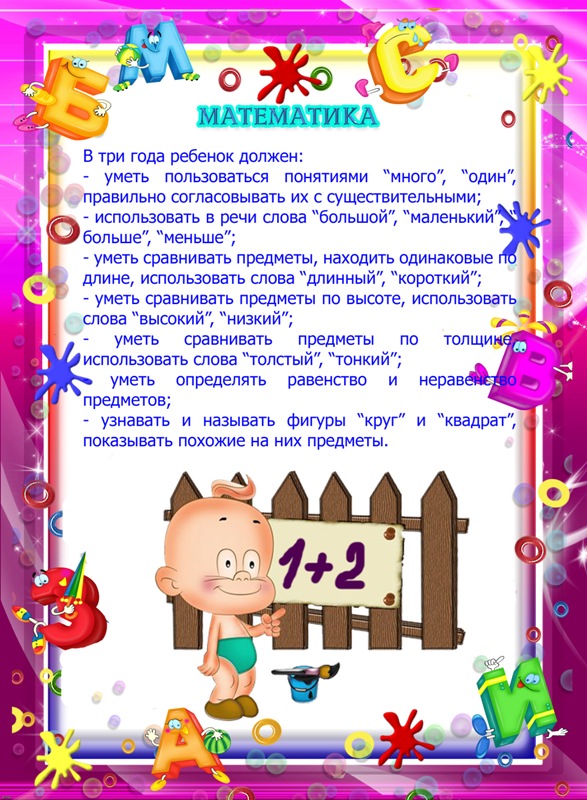 МАТЕМАТИКА

В три года ребенок должен:

- уметь пользоваться понятиями "много", "один", правильно согласовывать их с существительными;

- использовать в речи слова "большой", "маленький", "больше", "меньше";

- уметь сравнивать предметы, находить одинаковые по длине, использовать слова "длинный", "короткий";

- уметь сравнивать предметы по высоте, использовать слова "высокий", "низкий";

- уметь сравнивать предметы по толщине, использовать слова "толстый", "тонкий";

- уметь определять равенство и неравенство предметов;

- узнавать и называть фигуры "круг" и "квадрат", показывать похожие на них предметы.

1+2